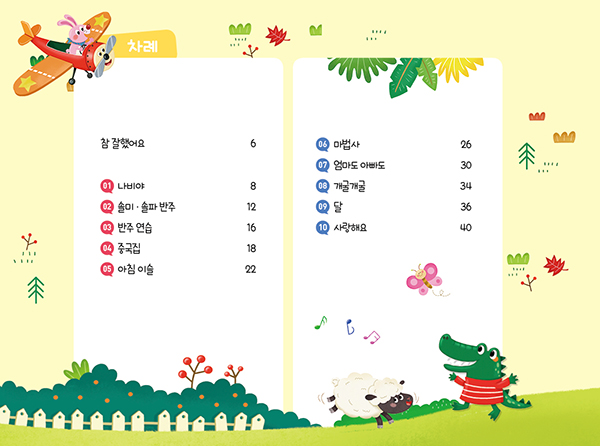 차례

참 잘했어요 6

01 나비야 8
02 솔미 · 솔파 반주 12
03 반주 연습 16
04 중국집 18
05 아침 이슬 22

06 마법사 26
07 엄마도 아빠도 30
08 개굴개굴 34
09 달 36
10 사랑해요 40